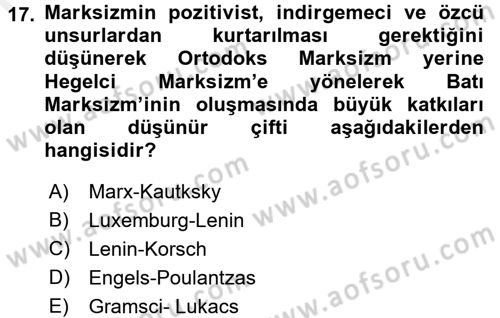 17. Marksizmin pozitivist, indirgemeci ve özcü unsurlardan kurtarılması gerektiğini düşünerek Ortodoks Marksizm yerine Hegelci Marksizm'e yönelerek Batı Marksizm'inin oluşmasında büyük katkıları olan düşünür çifti aşağıdakilerden hangisidir?

A) Marx-Kautksky
B) Luxemburg-Lenin
C) Lenin-Korsch
D) Engels-Poulantzas
E) Gramsci- Lukacs

www.aofsoru.com